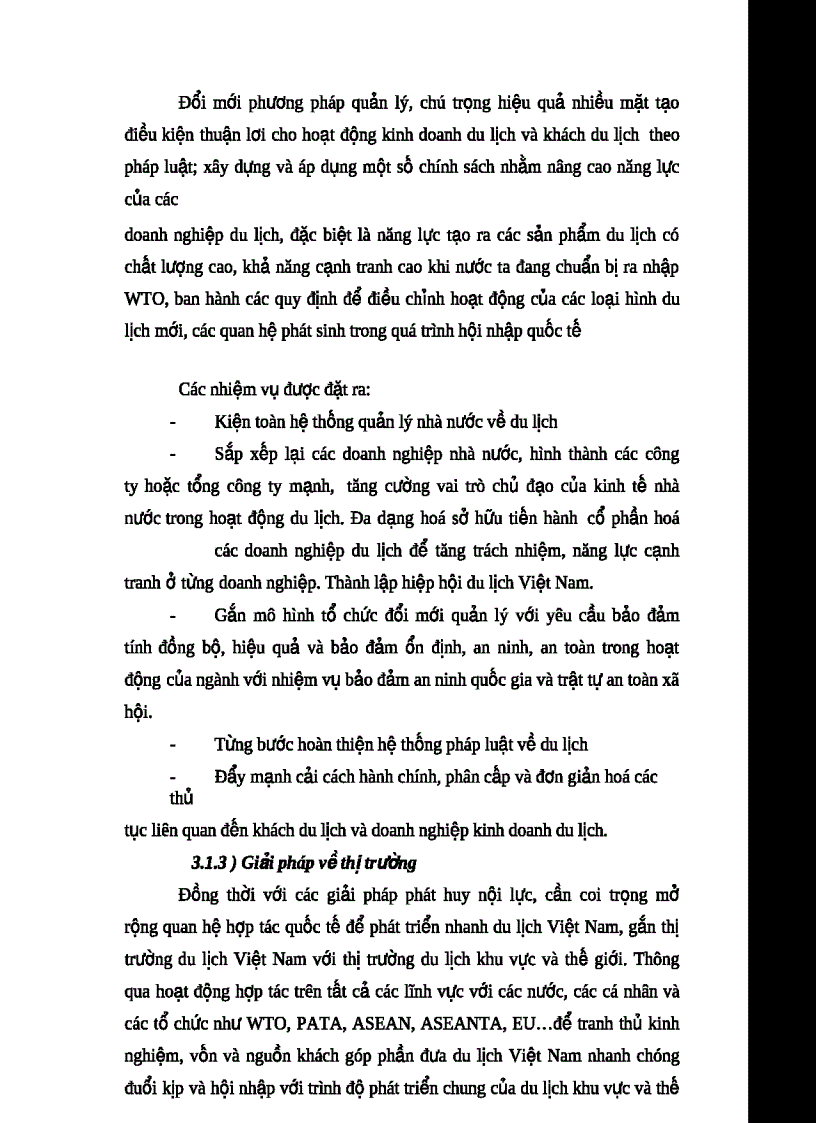 Đổi mới phương pháp quản lý, chú trọng hiệu quả nhiều mặt tạo điều kiện thuận lơi cho hoạt động kinh doanh du lịch và khách du lịch theo pháp luật; xây dựng và áp dụng một số chính sách nhằm nâng cao năng lực của các

doanh nghiệp du lịch, đặc biệt là năng lực tạo ra các sản phẩm du lịch có chất lượng cao, khả năng cạnh tranh cao khi nước ta đang chuẩn bị ra nhập WTO, ban hành các quy định để điều chỉnh hoạt động của các loại hình du lịch mới, các quan hệ phát sinh trong quá trình hội nhập quốc tế

Các nhiệm vụ được đặt ra:

- Kiện toàn hệ thống quản lý nhà nước về du lịch

- Sắp xếp lại các doanh nghiệp nhà nước, hình thành các công ty hoặc tổng công ty mạnh, tăng cường vai trò chủ đạo của kinh tế nhà nước trong hoạt động du lịch. Đa dạng hoá sở hữu tiến hành cổ phần hoá các doanh nghiệp du lịch để tăng trách nhiệm, năng lực cạnh tranh ở từng doanh nghiệp. Thành lập hiệp hội du lịch Việt Nam.

- Gắn mô hình tổ chức đổi mới quản lý với yêu cầu bảo đảm tính đồng bộ, hiệu quả và bảo đảm ổn định, an ninh, an toàn trong hoạt động của ngành với nhiệm vụ bảo đảm an ninh quốc gia và trật tự an toàn xã hội.

- Từng bước hoàn thiện hệ thống pháp luật về du lịch

- Đẩy mạnh cải cách hành chính, phân cấp và đơn giản hoá các thủ tục liên quan đến khách du lịch và doanh nghiệp kinh doanh du lịch.

3.1.3 ) Giải pháp về thị trường

Đồng thời với các giải pháp phát huy nội lực, cần coi trọng mở rộng quan hệ hợp tác quốc tế để phát triển nhanh du lịch Việt Nam, gắn thị trường du lịch Việt Nam với thị trường du lịch khu vực và thế giới. Thông qua hoạt động hợp tác trên tất cả các lĩnh vực với các nước, các cá nhân và các tổ chức như WTO, PATA, ASEAN, ASEANTA, EU…để tranh thủ kinh nghiệm, vốn và nguồn khách góp phần đưa du lịch Việt Nam nhanh chóng đuổi kịp và hội nhập với trình độ phát triển chung của du lịch khu vực và thế